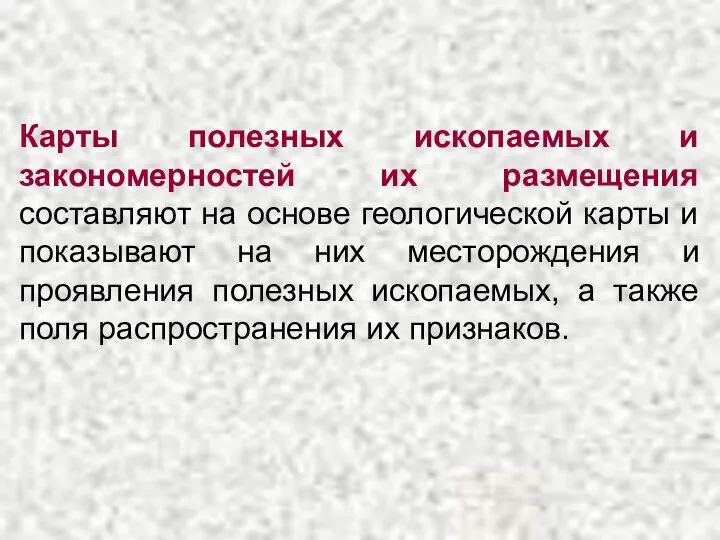 Карты полезных ископаемых и закономерностей их размещения составляют на основе геологической карты и показывают на них месторождения и проявления полезных ископаемых, а также поля распространения их признаков.